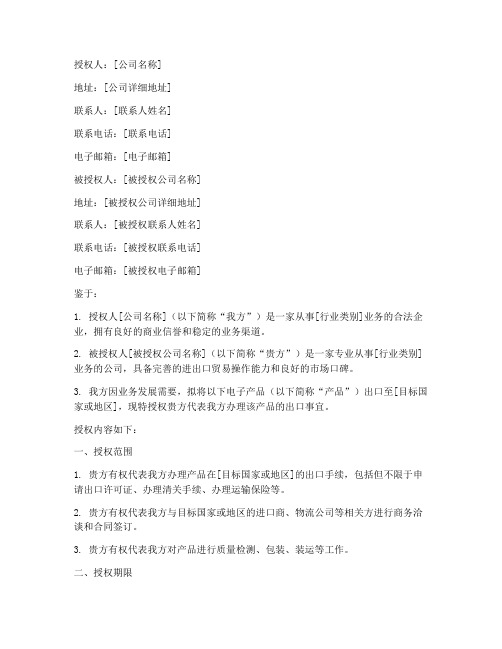 授权人：[公司名称]

地址：[公司详细地址]

联系人：[联系人姓名]

联系电话：[联系电话]

电子邮箱：[电子邮箱]

被授权人：[被授权公司名称]

地址：[被授权公司详细地址]

联系人：[被授权联系人姓名]

联系电话：[被授权联系电话]

电子邮箱：[被授权电子邮箱]

鉴于：

1. 授权人[公司名称]（以下简称“我方”）是一家从事[行业类别]业务的合法企业，拥有良好的商业信誉和稳定的业务渠道。

2. 被授权人[被授权公司名称]（以下简称“贵方”）是一家专业从事[行业类别]业务的公司，具备完善的进出口贸易操作能力和良好的市场口碑。

3. 我方因业务发展需要，拟将以下电子产品（以下简称“产品”）出口至[目标国家或地区]，现特授权贵方代表我方办理该产品的出口事宜。

授权内容如下：

一、授权范围

1. 贵方有权代表我方办理产品在[目标国家或地区]的出口手续，包括但不限于申请出口许可证、办理清关手续、办理运输保险等。

2. 贵方有权代表我方与目标国家或地区的进口商、物流公司等相关方进行商务洽谈和合同签订。

3. 贵方有权代表我方对产品进行质量检测、包装、装运等工作。

二、授权期限